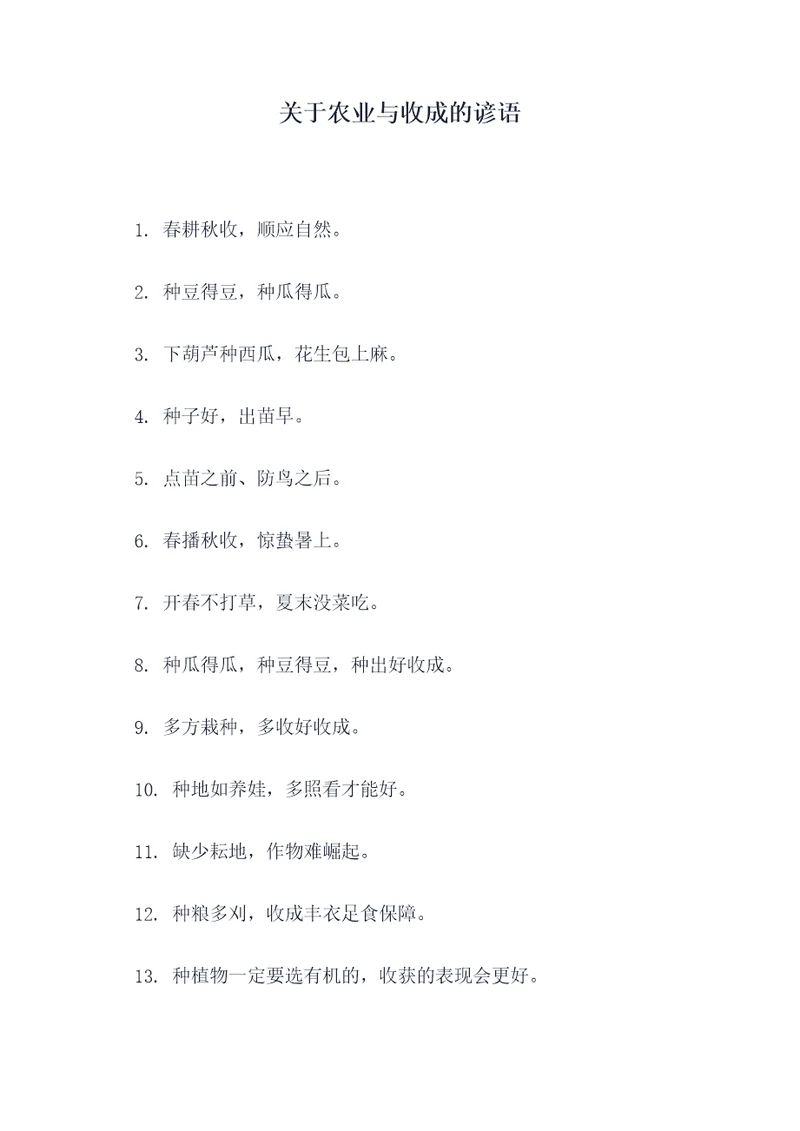 关于农业与收成的谚语

1. 春耕秋收，顺应自然。

2. 种豆得豆，种瓜得瓜。

3. 下葫芦种西瓜，花生包上麻。

4. 种子好，出苗早。

5. 点苗之前、防鸟之后。

6. 春播秋收，惊蛰暑上。

7. 开春不打草，夏末没菜吃。

8. 种瓜得瓜，种豆得豆，种出好收成。

9. 多方栽种，多收好收成。

10. 种地如养娃，多照看才能好。

11. 缺少耘地，作物难崛起。

12. 种粮多刈，收成丰衣足食保障。

13. 种植物一定要选有机的，收获的表现会更好。